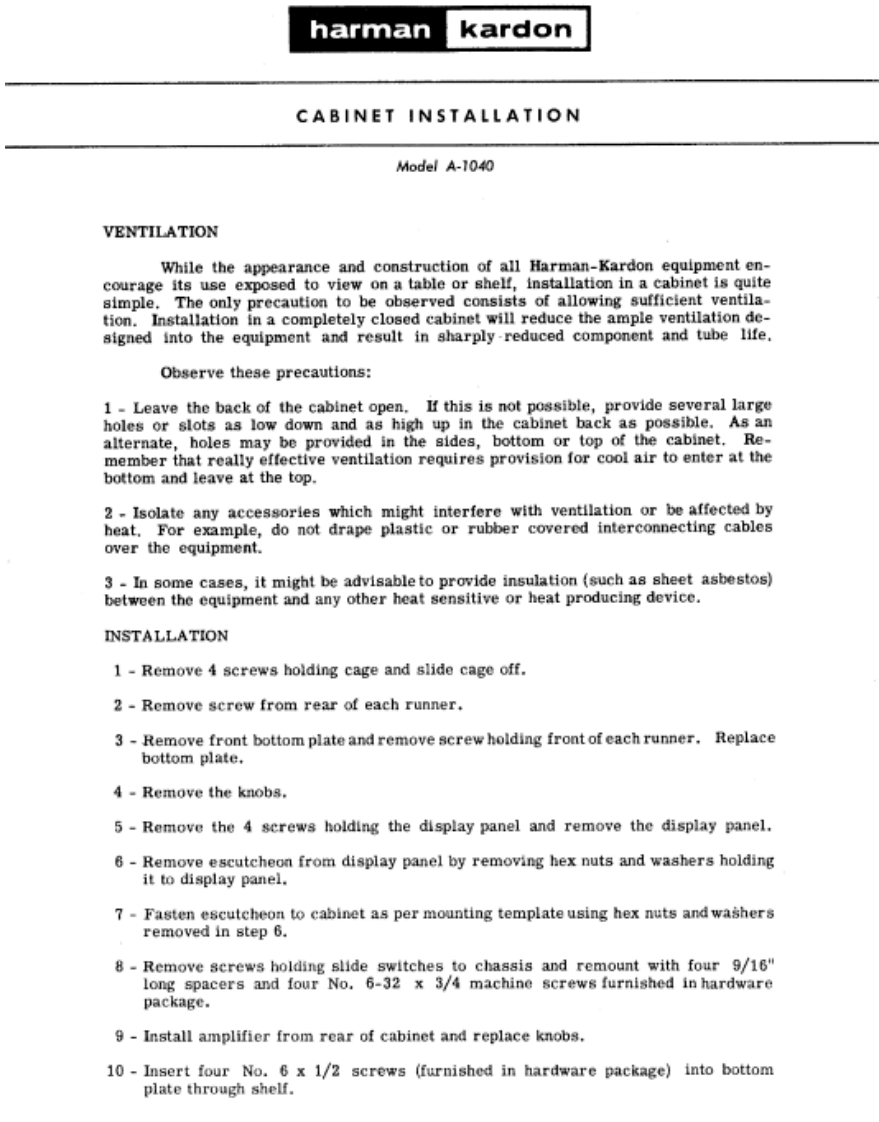 harman kardon

CABINET INSTALLATION

Model A-1040

VENTILATION

While the appearance and construction of all Harman-Kardon equipment encourage its use exposed to view on a table or shelf, installation in a cabinet is quite simple. The only precaution to be observed consists of allowing sufficient ventilation. Installation in a completely closed cabinet will reduce the ample ventilation designed into the equipment and result in sharply-reduced component and tube life.

Observe these precautions:

1 - Leave the back of the cabinet open. If this is not possible, provide several large holes or slots as low down and as high up in the cabinet back as possible. As an alternate, holes may be provided in the sides, bottom or top of the cabinet. Remember that really effective ventilation requires provision for cool air to enter at the bottom and leave at the top.

2 - Isolate any accessories which might interfere with ventilation or be affected by heat. For example, do not drape plastic or rubber covered interconnecting cables over the equipment.

3 - In some cases, it might be advisable to provide insulation (such as sheet asbestos) between the equipment and any other heat sensitive or heat producing device.

INSTALLATION

1 - Remove 4 screws holding cage and slide cage off.

2 - Remove screw from rear of each runner.

3 - Remove front bottom plate and remove screw holding front of each runner. Replace bottom plate.

4 - Remove the knobs.

5 - Remove the 4 screws holding the display panel and remove the display panel.

6 - Remove escutcheon from display panel by removing hex nuts and washers holding it to display panel.

7 - Fasten escutcheon to cabinet as per mounting template using hex nuts and washers removed in step 6.

8 - Remove screws holding slide switches to chassis and remount with four 9/16" long spacers and four No. 6-32 x 3/4 machine screws furnished in hardware package.

9 - Install amplifier from rear of cabinet and replace knobs.

10 - Insert four No. 6 x 1/2 screws (furnished in hardware package) into bottom plate through shelf.